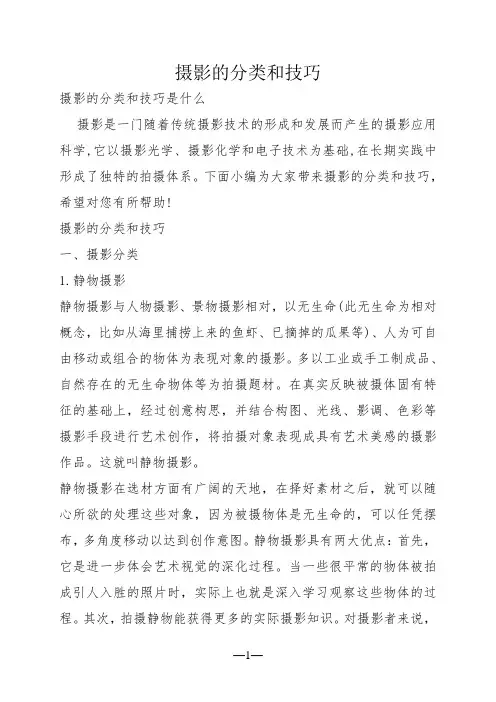 摄影的分类和技巧

摄影的分类和技巧是什么

摄影是一门随着传统摄影技术的形成和发展而产生的摄影应用科学,它以摄影光学、摄影化学和电子技术为基础,在长期实践中形成了独特的拍摄体系。下面小编为大家带来摄影的分类和技巧,希望对您有所帮助!

摄影的分类和技巧

一、摄影分类

1.静物摄影

静物摄影与人物摄影、景物摄影相对,以无生命(此无生命为相对概念,比如从海里捕捞上来的鱼虾、已摘掉的瓜果等)、人为可自由移动或组合的物体为表现对象的摄影。多以工业或手工制成品、自然存在的无生命物体等为拍摄题材。在真实反映被摄体固有特征的基础上,经过创意构思,并结合构图、光线、影调、色彩等摄影手段进行艺术创作,将拍摄对象表现成具有艺术美感的摄影作品。这就叫静物摄影。

静物摄影在选材方面有广阔的天地,在择好素材之后,就可以随心所欲的处理这些对象,因为被摄物体是无生命的,可以任凭摆布,多角度移动以达到创作意图。静物摄影具有两大优点:首先,它是进一步体会艺术视觉的深化过程。当一些很平常的物体被拍成引人入胜的照片时,实际上也就是深入学习观察这些物体的过程。其次,拍摄静物能获得更多的实际摄影知识。对摄影者来说,

—1—